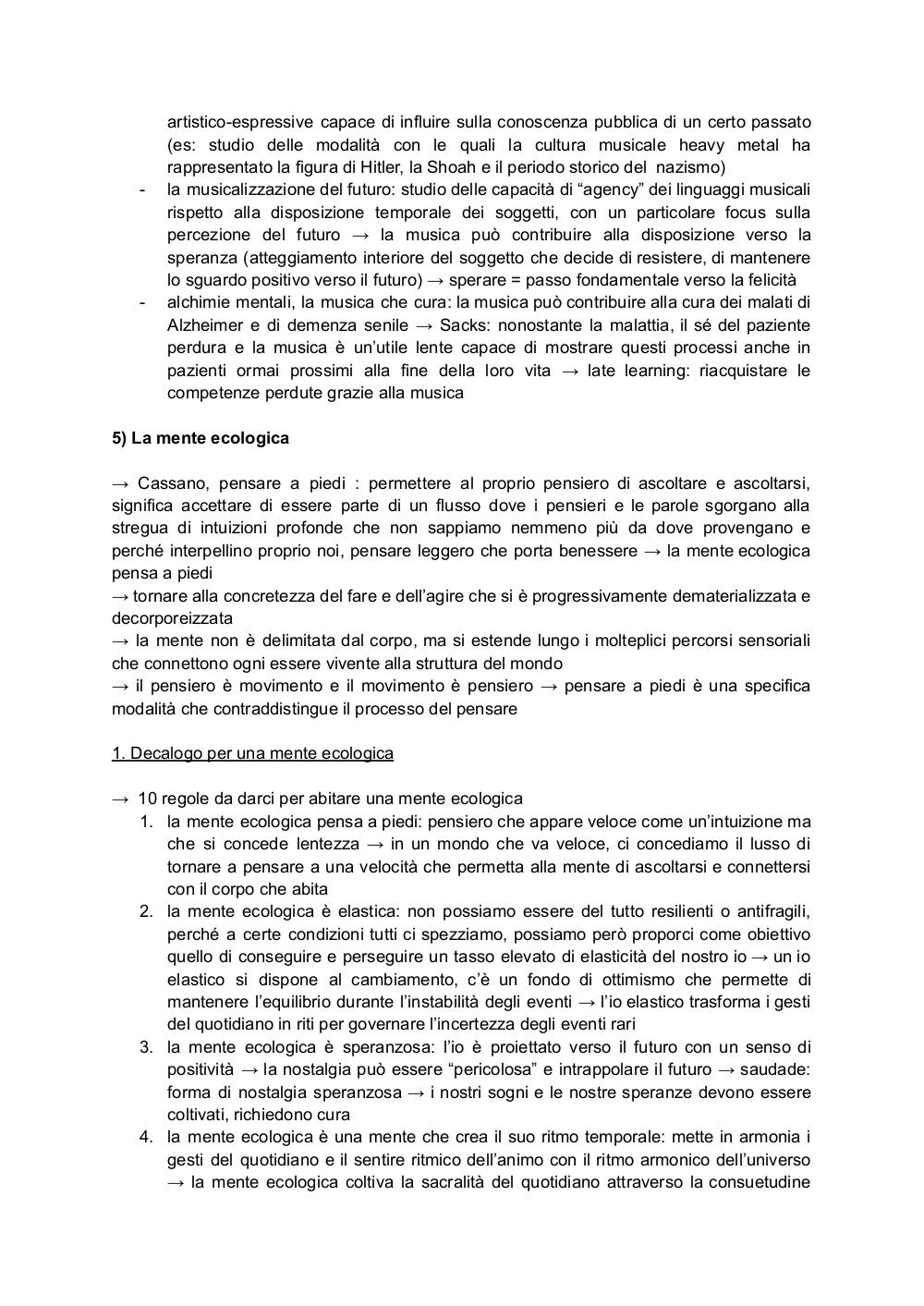 artistico-espressive capace di influire sulla conoscenza pubblica di un certo passato (es: studio delle modalità con le quali la cultura musicale heavy metal ha rappresentato la figura di Hitler, la Shoah e il periodo storico del nazismo)
- la musicalizzazione del futuro: studio delle capacità di “agency” dei linguaggi musicali rispetto alla disposizione temporale dei soggetti, con un particolare focus sulla percezione del futuro → la musica può contribuire alla disposizione verso la speranza (atteggiamento interiore del soggetto che decide di resistere, di mantenere lo sguardo positivo verso il futuro) → sperare = passo fondamentale verso la felicità
- alchimie mentali, la musica che cura: la musica può contribuire alla cura dei malati di Alzheimer e di demenza senile → Sacks: nonostante la malattia, il sé del paziente perdura e la musica è un’utile lente capace di mostrare questi processi anche in pazienti ormai prossimi alla fine della loro vita → late learning: riacquistare le competenze perdute grazie alla musica

5) La mente ecologica

→ Cassano, pensare a piedi : permettere al proprio pensiero di ascoltare e ascoltarsi, significa accettare di essere parte di un flusso dove i pensieri e le parole sgorgano alla stregua di intuizioni profonde che non sappiamo nemmeno più da dove provengano e perché interpellino proprio noi, pensare leggero che porta benessere → la mente ecologica pensa a piedi
→ tornare alla concretezza del fare e dell’agire che si è progressivamente dematerializzata e decorporeizzata
→ la mente non è delimitata dal corpo, ma si estende lungo i molteplici percorsi sensoriali che connettono ogni essere vivente alla struttura del mondo
→ il pensiero è movimento e il movimento è pensiero → pensare a piedi è una specifica modalità che contraddistingue il processo del pensare

1. Decalogo per una mente ecologica

→ 10 regole da darci per abitare una mente ecologica
1. la mente ecologica pensa a piedi: pensiero che appare veloce come un’intuizione ma che si concede lentezza → in un mondo che va veloce, ci concediamo il lusso di tornare a pensare a una velocità che permetta alla mente di ascoltarsi e connettersi con il corpo che abita
2. la mente ecologica è elastica: non possiamo essere del tutto resilienti o antifragili, perché a certe condizioni tutti ci spezziamo, possiamo però proporci come obiettivo quello di conseguire e perseguire un tasso elevato di elasticità del nostro io → un io elastico si dispone al cambiamento, c’è un fondo di ottimismo che permette di mantenere l’equilibrio durante l’instabilità degli eventi → l’io elastico trasforma i gesti del quotidiano in riti per governare l’incertezza degli eventi rari
3. la mente ecologica è speranzosa: l’io è proiettato verso il futuro con un senso di positività → la nostalgia può essere “pericolosa” e intrappolare il futuro → saudade: forma di nostalgia speranzosa → i nostri sogni e le nostre speranze devono essere coltivati, richiedono cura
4. la mente ecologica è una mente che crea il suo ritmo temporale: mette in armonia i gesti del quotidiano e il sentire ritmico dell’animo con il ritmo armonico dell’universo → la mente ecologica coltiva la sacralità del quotidiano attraverso la consuetudine